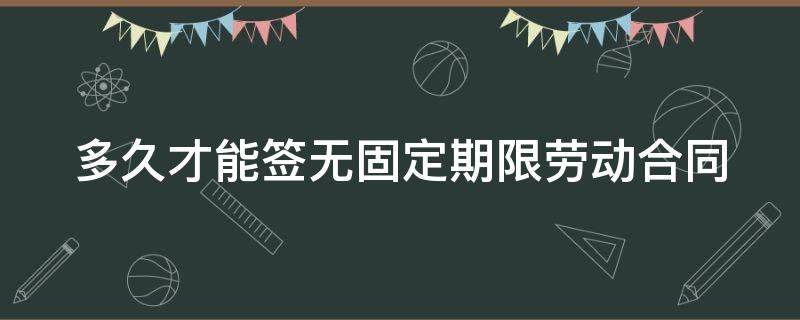 多久才能签无固定期限劳动合同